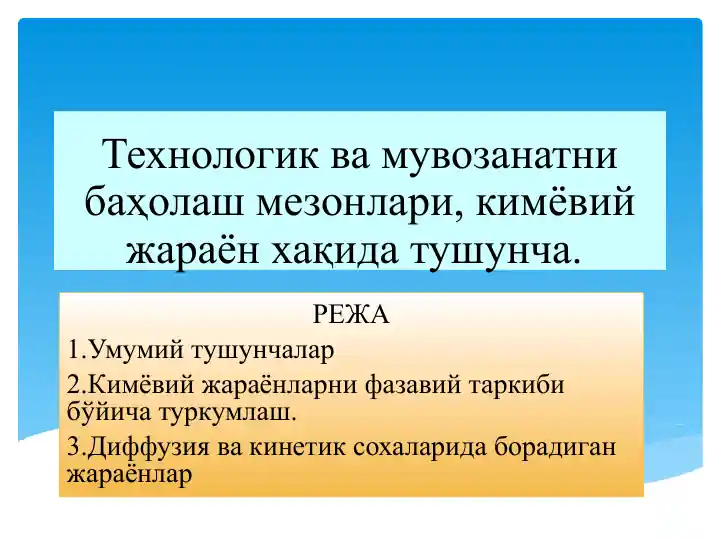 Технологик ва мувозанатни баҳолаш мезонлари, кимёвий жараён хақида тушунча.

РЕЖА

1.Умумий тушунчалар

2.Кимёвий жараёнларни фазавий таркиби бўйича туркумлаш.

3.Диффузия ва кинетик сохаларида борадиган жараёнлар